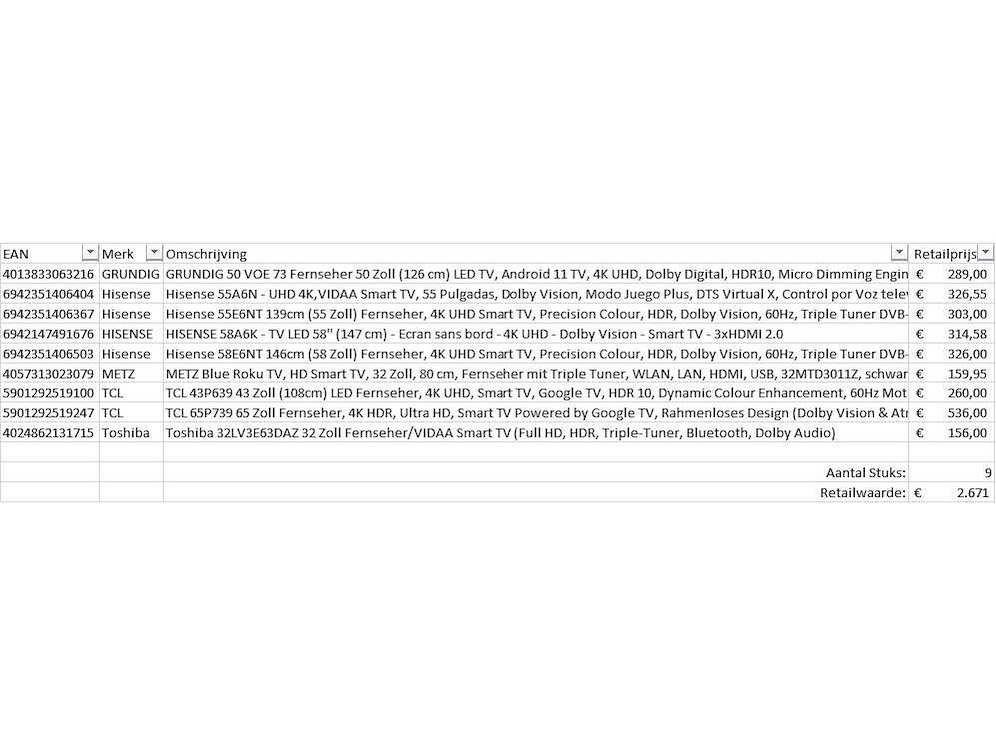 | EAN | Merk | Omschrijving | Retailprijs |
|---|---|---|---|
| 4013833063216 | GRUNDIG | GRUNDIG 50 VOE 73 Fernseher 50 Zoll (126 cm) LED TV, Android 11 TV, 4K UHD, Dolby Digital, HDR10, Micro Dimming Engin | € 289,00 |
| 6942351406404 | Hisense | Hisense 55A6N - UHD 4K,VIDAA Smart TV, 55 Pulgadas, Dolby Vision, Modo Juego Plus, DTS Virtual X, Control por Voz telev | € 326,55 |
| 6942351406367 | Hisense | Hisense 55E6NT 139cm (55 Zoll) Fernseher, 4K UHD Smart TV, Precision Colour, HDR, Dolby Vision, 60Hz, Triple Tuner DVB- | € 303,00 |
| 6942147491676 | HISENSE | HISENSE 58A6K - TV LED 58" (147 cm) - Ecran sans bord - 4K UHD - Dolby Vision - Smart TV - 3xHDMI 2.0 | € 314,58 |
| 6942351406503 | Hisense | Hisense 58E6NT 146cm (58 Zoll) Fernseher, 4K UHD Smart TV, Precision Colour, HDR, Dolby Vision, 60Hz, Triple Tuner DVB- | € 326,00 |
| 4057313023079 | METZ | METZ Blue Roku TV, HD Smart TV, 32 Zoll, 80 cm, Fernseher mit Triple Tuner, WLAN, LAN, HDMI, USB, 32MTD3011Z, schwar | € 159,95 |
| 5901292519100 | TCL | TCL 43P639 43 Zoll (108cm) LED Fernseher, 4K UHD, Smart TV, Google TV, HDR 10, Dynamic Colour Enhancement, 60Hz Mot | € 260,00 |
| 5901292519247 | TCL | TCL 65P739 65 Zoll Fernseher, 4K HDR, Ultra HD, Smart TV Powered by Google TV, Rahmenloses Design (Dolby Vision & Atr | € 536,00 |
| 4024862131715 | Toshiba | Toshiba 32LV3E63DAZ 32 Zoll Fernseher/VIDAA Smart TV (Full HD, HDR, Triple-Tuner, Bluetooth, Dolby Audio) | € 156,00 |
| | | | |
| | | Aantal Stuks: | 9 |
| | | Retailwaarde: | € 2.671 |